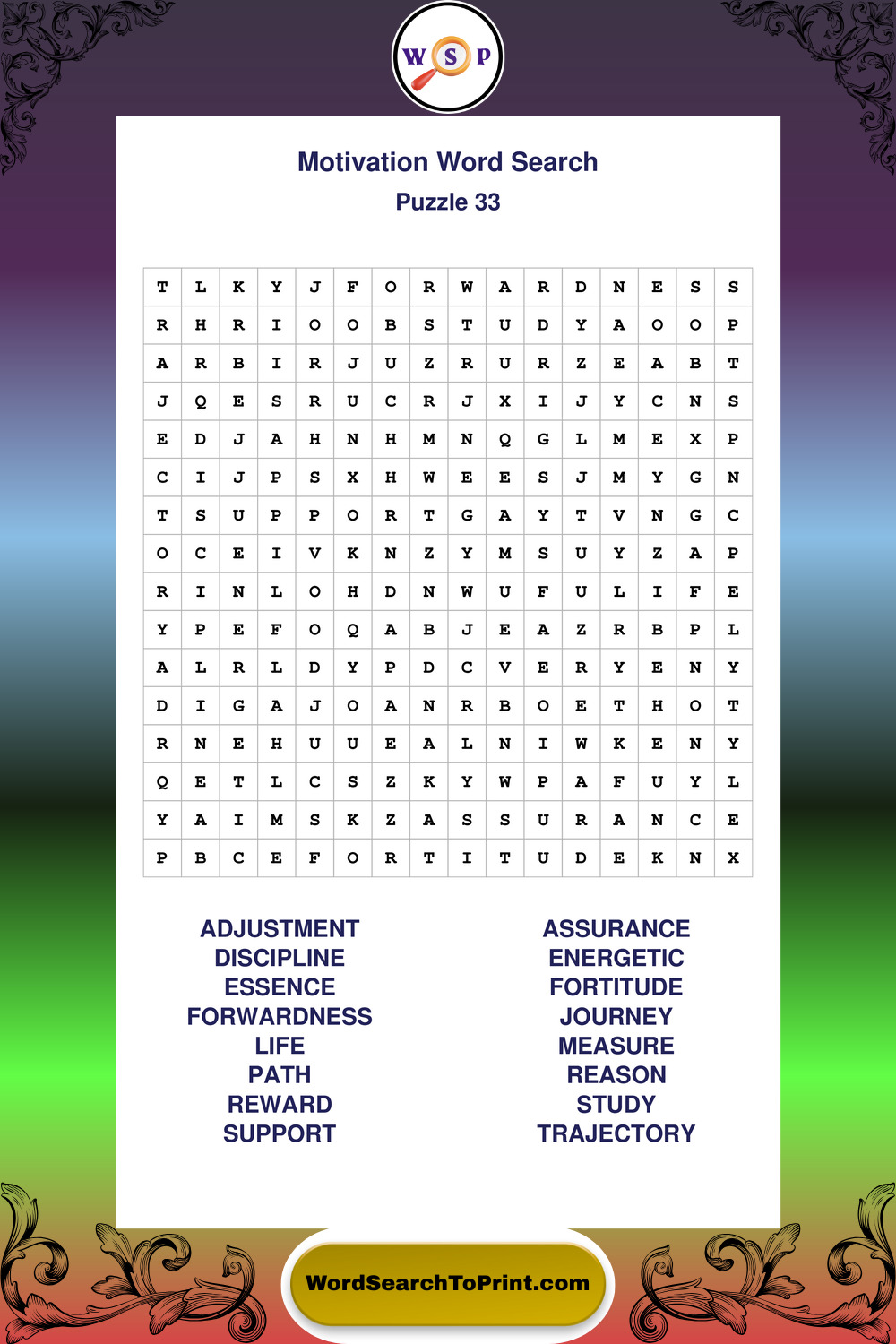 W S P

Motivation Word Search
Puzzle 33

| T | L | K | Y | J | F | O | R | W | A | R | D | N | E | S | S |
|---|---|---|---|---|---|---|---|---|---|---|---|---|---|---|---|
| R | H | R | I | O | O | B | S | T | U | D | Y | A | O | O | P |
| A | R | B | I | R | J | U | Z | R | U | R | Z | E | A | B | T |
| J | Q | E | S | R | U | C | R | J | X | I | J | Y | C | N | S |
| E | D | J | A | H | N | H | M | N | Q | G | L | M | E | X | P |
| C | I | J | P | S | X | H | W | E | E | S | J | M | Y | G | N |
| T | S | U | P | P | O | R | T | G | A | Y | T | V | N | G | C |
| O | C | E | I | V | K | N | Z | Y | M | S | U | Y | Z | A | P |
| R | I | N | L | O | H | D | N | W | U | F | U | L | I | F | E |
| Y | P | E | F | O | Q | A | B | J | E | A | Z | R | B | P | L |
| A | L | R | L | D | Y | P | D | C | V | E | R | Y | E | N | Y |
| D | I | G | A | J | O | A | N | R | B | O | E | T | H | O | T |
| R | N | E | H | U | U | E | A | L | N | I | W | K | E | N | Y |
| Q | E | T | L | C | S | Z | K | Y | W | P | A | F | U | Y | L |
| Y | A | I | M | S | K | Z | A | S | S | U | R | A | N | C | E |
| P | B | C | E | F | O | R | T | I | T | U | D | E | K | N | X |

ADJUSTMENT
DISCIPLINE
ESSENCE
FORWARDNESS
LIFE
PATH
REWARD
SUPPORT

ASSURANCE
ENERGETIC
FORTITUDE
JOURNEY
MEASURE
REASON
STUDY
TRAJECTORY

WordSearchToPrint.com